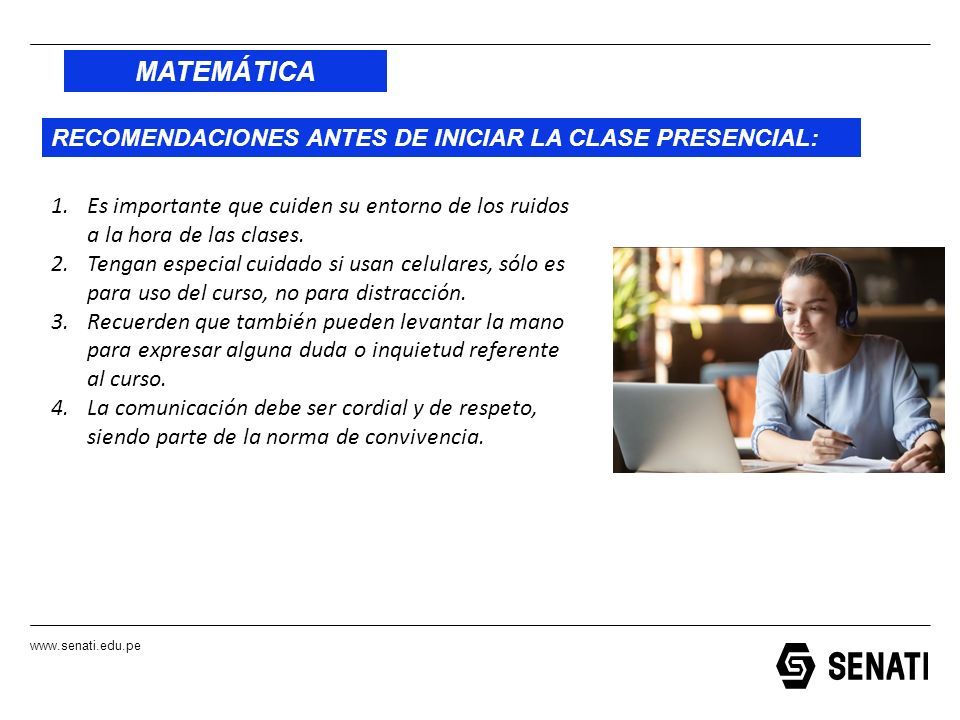 MATEMÁTICA

RECOMENDACIONES ANTES DE INICIAR LA CLASE PRESENCIAL:

1. Es importante que cuiden su entorno de los ruidos a la hora de las clases.
2. Tengan especial cuidado si usan celulares, sólo es para uso del curso, no para distracción.
3. Recuerden que también pueden levantar la mano para expresar alguna duda o inquietud referente al curso.
4. La comunicación debe ser cordial y de respeto, siendo parte de la norma de convivencia.

www.senati.edu.pe

SENATI